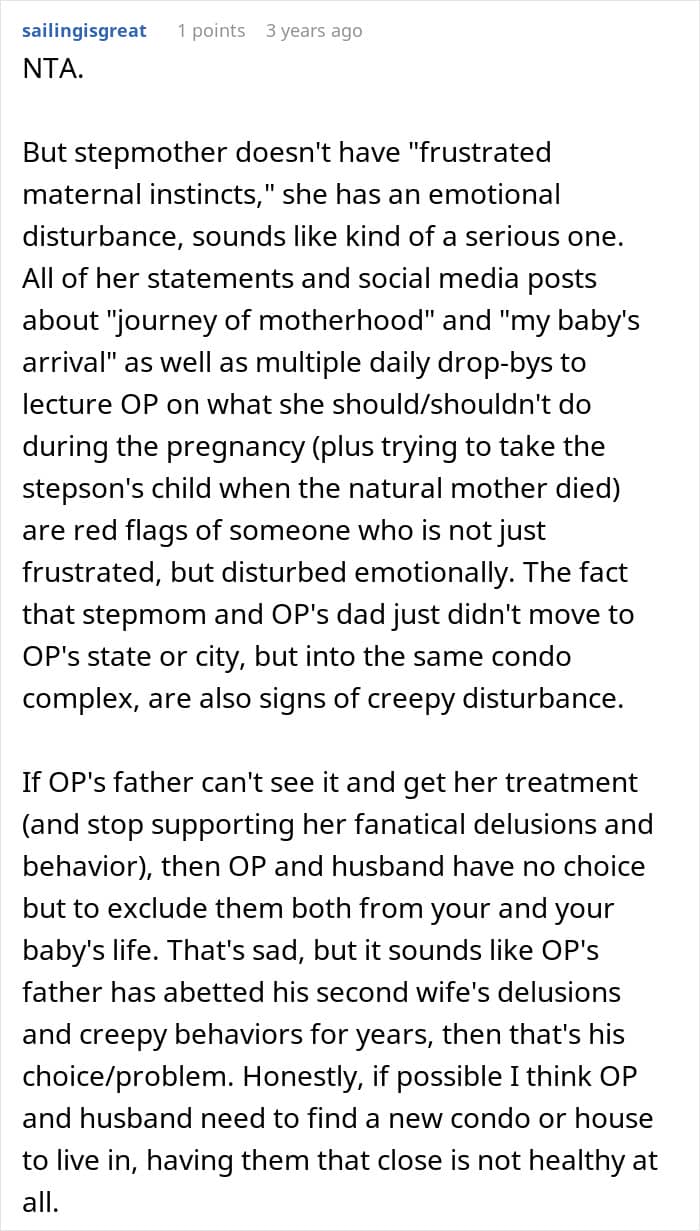 sailingisgreat 1 points 3 years ago
NTA.

But stepmother doesn't have "frustrated maternal instincts," she has an emotional disturbance, sounds like kind of a serious one. All of her statements and social media posts about "journey of motherhood" and "my baby's arrival" as well as multiple daily drop-bys to lecture OP on what she should/shouldn't do during the pregnancy (plus trying to take the stepson's child when the natural mother died) are red flags of someone who is not just frustrated, but disturbed emotionally. The fact that stepmom and OP's dad just didn't move to OP's state or city, but into the same condo complex, are also signs of creepy disturbance.

If OP's father can't see it and get her treatment (and stop supporting her fanatical delusions and behavior), then OP and husband have no choice but to exclude them both from your and your baby's life. That's sad, but it sounds like OP's father has abetted his second wife's delusions and creepy behaviors for years, then that's his choice/problem. Honestly, if possible I think OP and husband need to find a new condo or house to live in, having them that close is not healthy at all.